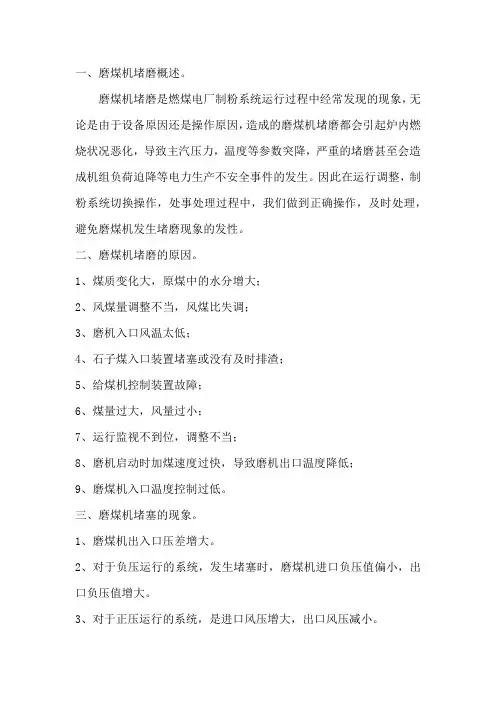 一、磨煤机堵磨概述。

磨煤机堵磨是燃煤电厂制粉系统运行过程中经常发现的现象，无论是由于设备原因还是操作原因，造成的磨煤机堵磨都会引起炉内燃烧状况恶化，导致主汽压力，温度等参数突降，严重的堵磨甚至会造成机组负荷迫降等电力生产不安全事件的发生。因此在运行调整，制粉系统切换操作，处事处理过程中，我们做到正确操作，及时处理，避免磨煤机发生堵磨现象的发性。

二、磨煤机堵磨的原因。

1、煤质变化大，原煤中的水分增大；

2、风煤量调整不当，风煤比失调；

3、磨机入口风温太低；

4、石子煤入口装置堵塞或没有及时排渣；

5、给煤机控制装置故障；

6、煤量过大，风量过小；

7、运行监视不到位，调整不当；

8、磨机启动时加煤速度过快，导致磨机出口温度降低；

9、磨煤机入口温度控制过低。

三、磨煤机堵塞的现象。

1、磨煤机出入口压差增大。

2、对于负压运行的系统，发生堵塞时，磨煤机进口负压值偏小，出口负压值增大。

3、对于正压运行的系统，是进口风压增大，出口风压减小。